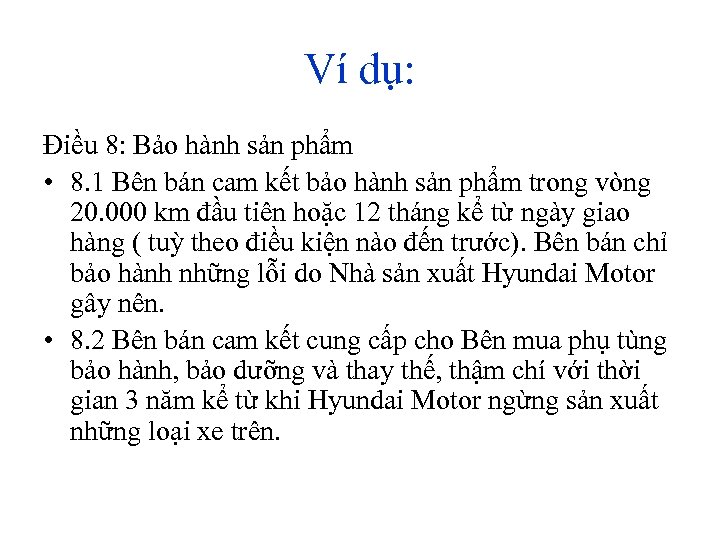 Ví dụ:

Điều 8: Bảo hành sản phẩm

• 8.1 Bên bán cam kết bảo hành sản phẩm trong vòng 20.000 km đầu tiên hoặc 12 tháng kể từ ngày giao hàng ( tuỳ theo điều kiện nào đến trước). Bên bán chỉ bảo hành những lỗi do Nhà sản xuất Hyundai Motor gây nên.

• 8.2 Bên bán cam kết cung cấp cho Bên mua phụ tùng bảo hành, bảo dưỡng và thay thế, thậm chí với thời gian 3 năm kể từ khi Hyundai Motor ngừng sản xuất những loại xe trên.